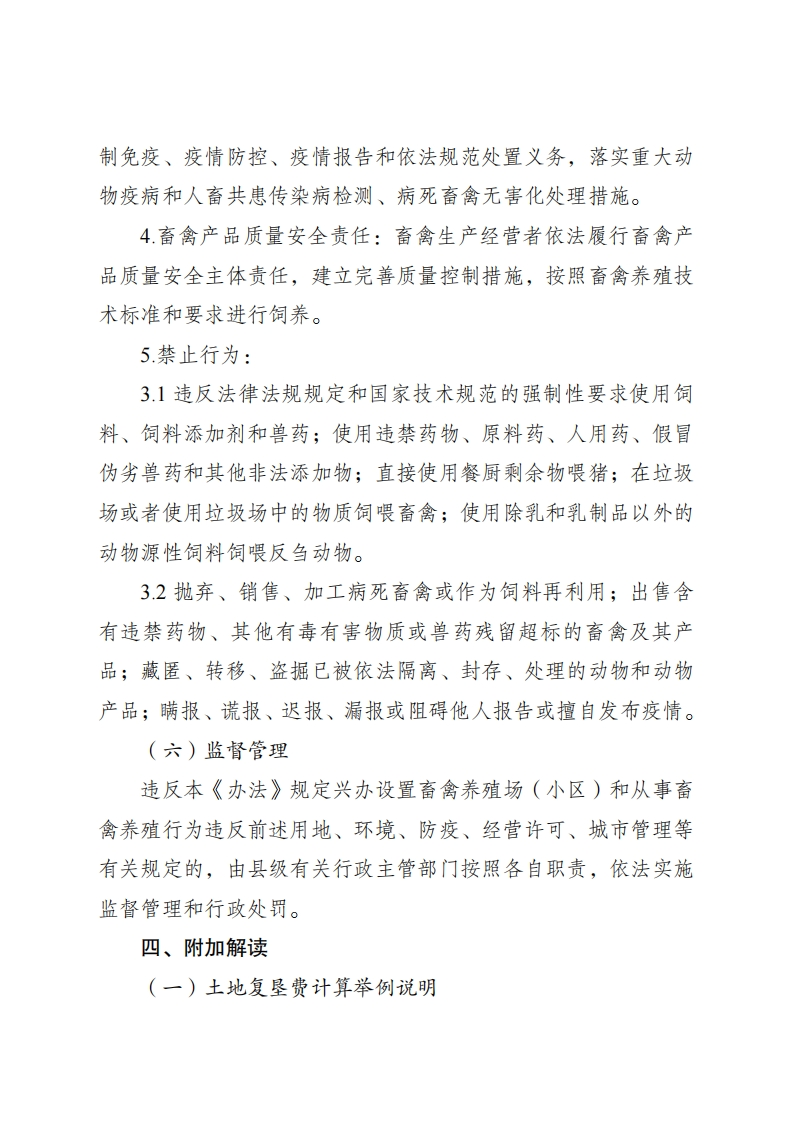 制免疫、疫情防控、疫情报告和依法规范处置义务，落实重大动物疫病和人畜共患传染病检测、病死畜禽无害化处理措施。

4.畜禽产品质量安全责任：畜禽生产经营者依法履行畜禽产品质量安全主体责任，建立完善质量控制措施，按照畜禽养殖技术标准和要求进行饲养。

5.禁止行为：

3.1 违反法律法规规定和国家技术规范的强制性要求使用饲料、饲料添加剂和兽药；使用违禁药物、原料药、人用药、假冒伪劣兽药和其他非法添加物；直接使用餐厨剩余物喂猪；在垃圾场或者使用垃圾场中的物质饲喂畜禽；使用除乳和乳制品以外的动物源性饲料饲喂反刍动物。

3.2 抛弃、销售、加工病死畜禽或作为饲料再利用；出售含有违禁药物、其他有毒有害物质或兽药残留超标的畜禽及其产品；藏匿、转移、盗掘已被依法隔离、封存、处理的动物和动物产品；瞒报、谎报、迟报、漏报或阻碍他人报告或擅自发布疫情。

（六）监督管理

违反本《办法》规定兴办设置畜禽养殖场（小区）和从事畜禽养殖行为违反前述用地、环境、防疫、经营许可、城市管理等有关规定的，由县级有关行政主管部门按照各自职责，依法实施监督管理和行政处罚。

四、附加解读

（一）土地复垦费计算举例说明